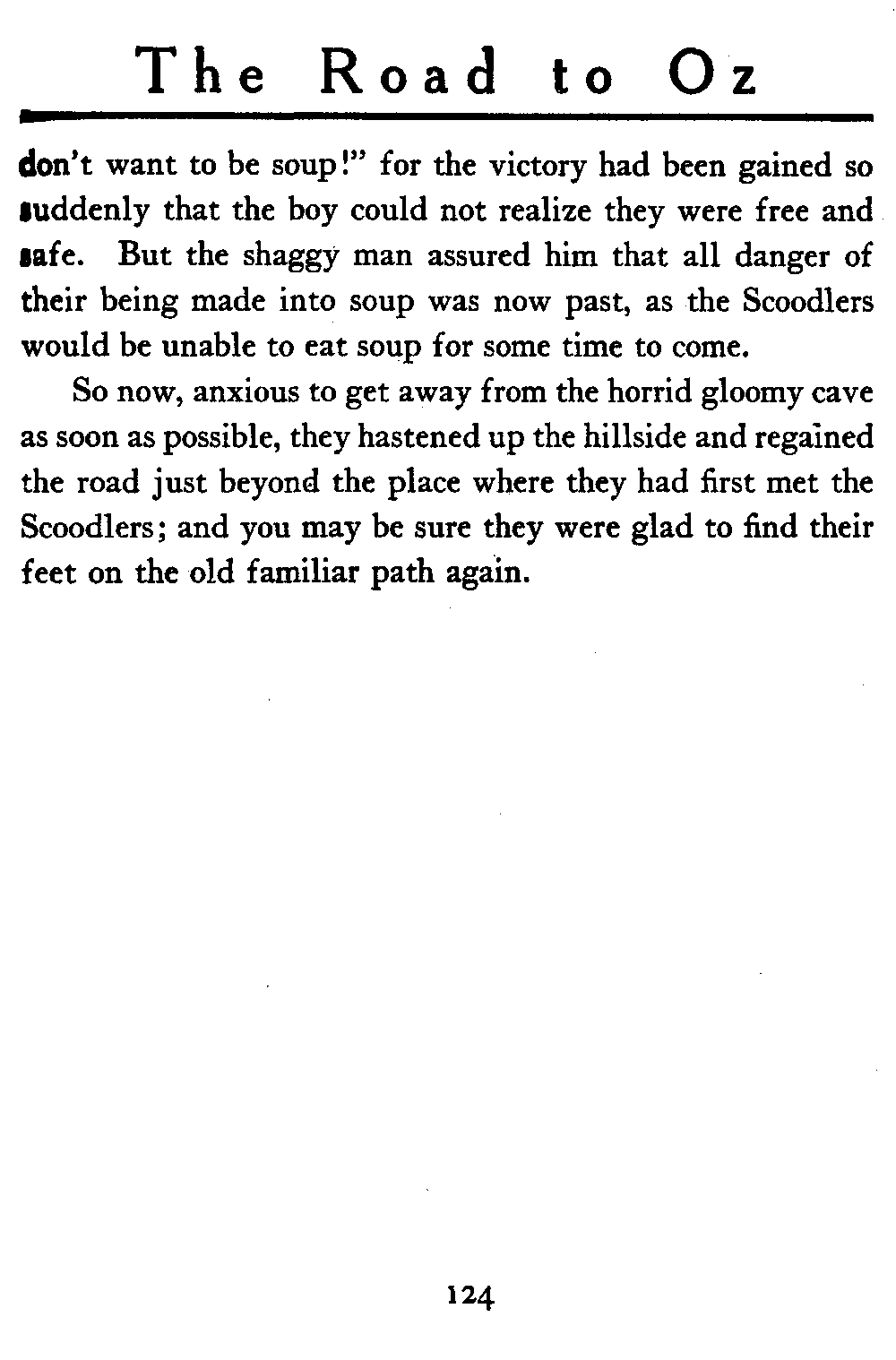 The Road to Oz

don't want to be soup!" for the victory had been gained so suddenly that the boy could not realize they were free and safe. But the shaggy man assured him that all danger of their being made into soup was now past, as the Scoodlers would be unable to eat soup for some time to come.

So now, anxious to get away from the horrid gloomy cave as soon as possible, they hastened up the hillside and regained the road just beyond the place where they had first met the Scoodlers; and you may be sure they were glad to find their feet on the old familiar path again.

124